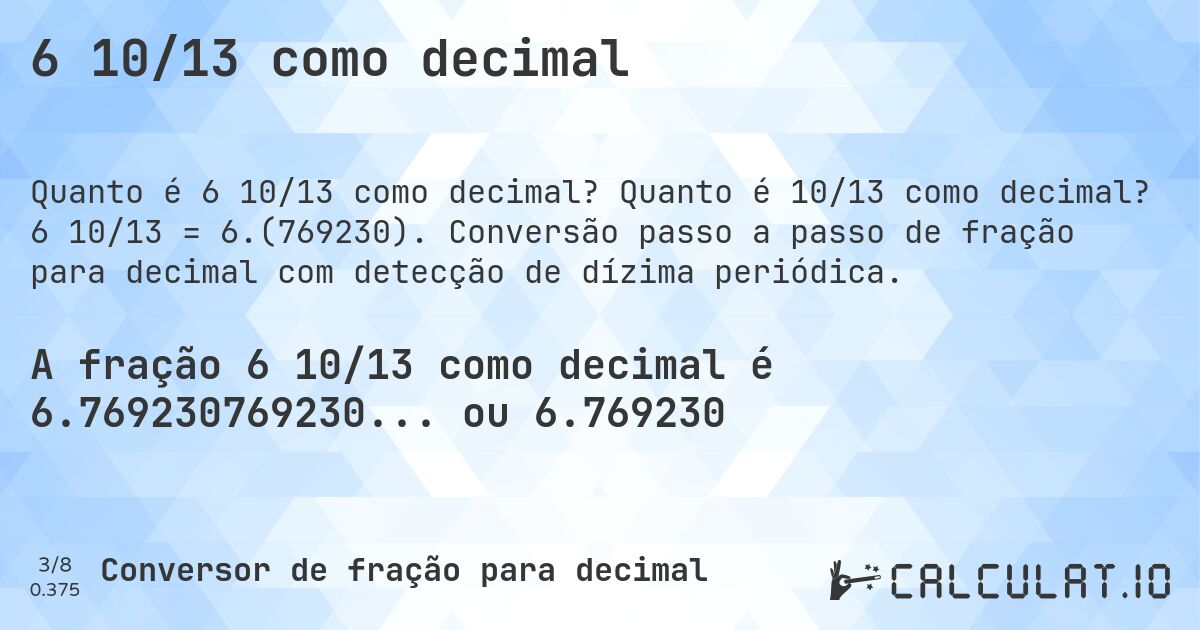 6 10/13 como decimal

Quanto é 6 10/13 como decimal? Quanto é 10/13 como decimal? 6 10/13 = 6.(769230). Conversão passo a passo de fração para decimal com detecção de dízima periódica.

A fração 6 10/13 como decimal é 6.769230769230... ou 6.769230

3/8
0.375
Conversor de fração para decimal

CALCULAT.IO